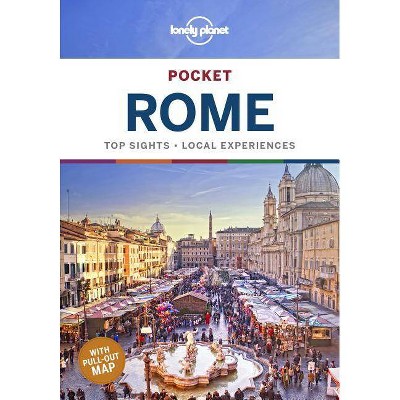 lonely planet

POCKET

ROME

TOP SIGHTS • LOCAL EXPERIENCES

WITH PULL-OUT MAP